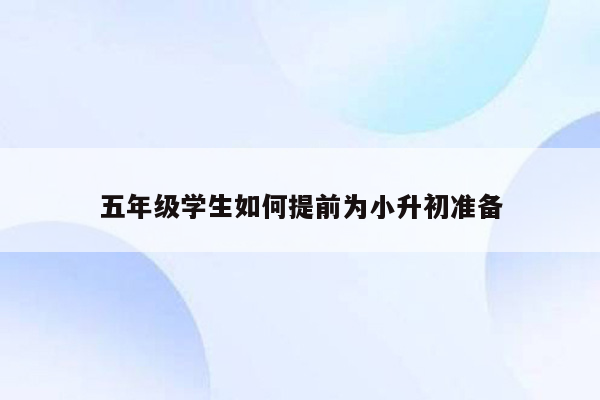 五年级学生如何提前为小升初准备